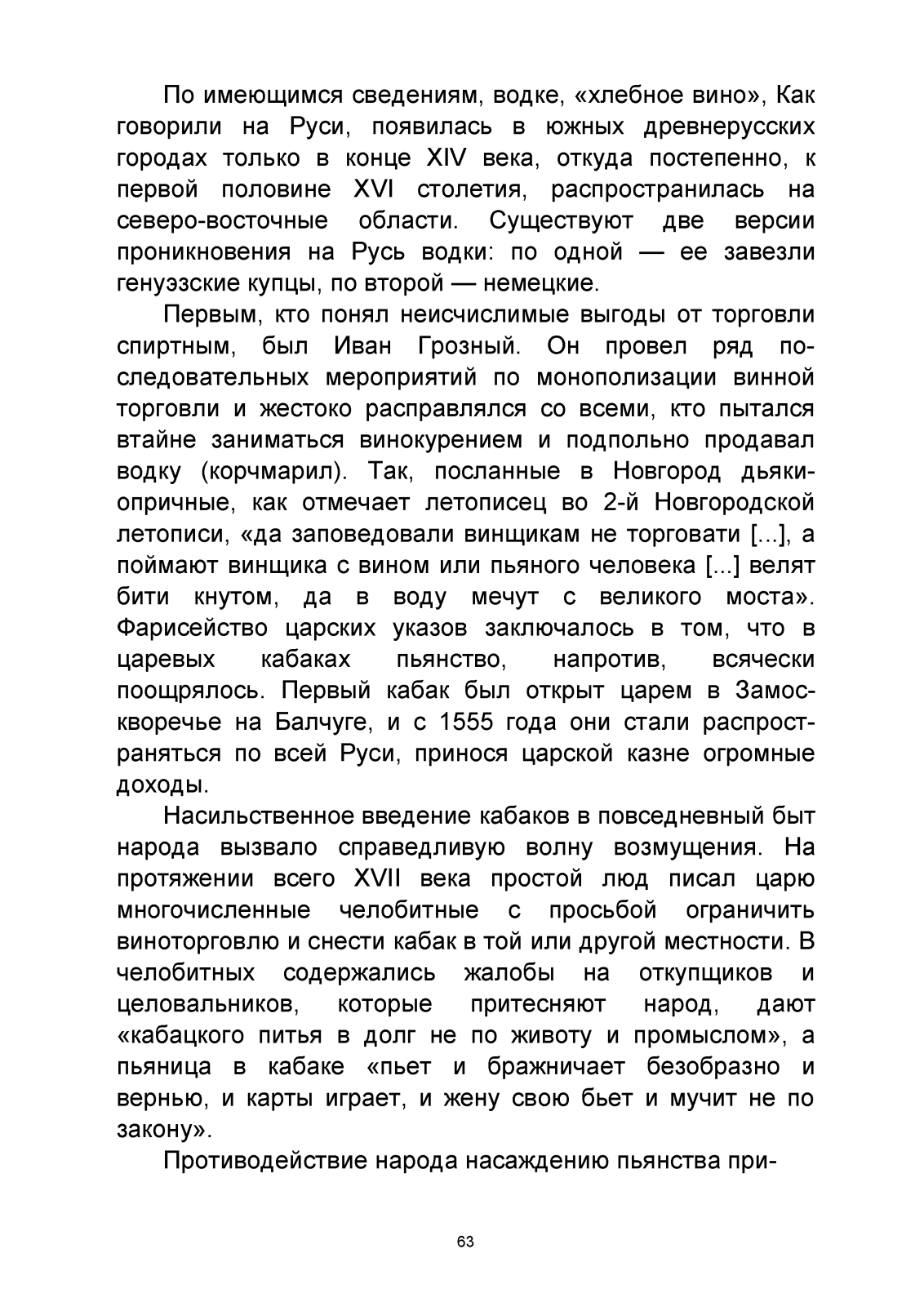 По имеющимся сведениям, водке, «хлебное вино», Как говорили на Руси, появилась в южных древнерусских городах только в конце XIV века, откуда постепенно, к первой половине XVI столетия, распространилась на северо-восточные области. Существуют две версии проникновения на Русь водки: по одной — ее завезли генуэзские купцы, по второй — немецкие.

Первым, кто понял неисчислимые выгоды от торговли спиртным, был Иван Грозный. Он провел ряд последовательных мероприятий по монополизации винной торговли и жестоко расправлялся со всеми, кто пытался втайне заниматься винокурением и подпольно продавал водку (корчмарил). Так, посланные в Новгород дьяки-опричные, как отмечает летописец во 2-й Новгородской летописи, «да заповедовали винщикам не торговати [...], а поймают винщика с вином или пьяного человека [...] велят бити кнутом, да в воду мечут с великого моста». Фарисейство царских указов заключалось в том, что в царевых кабаках пьянство, напротив, всячески поощрялось. Первый кабак был открыт царем в Замоскворечье на Балчуге, и с 1555 года они стали распространяться по всей Руси, принося царской казне огромные доходы.

Насильственное введение кабаков в повседневный быт народа вызвало справедливую волну возмущения. На протяжении всего XVII века простой люд писал царю многочисленные челобитные с просьбой ограничить виноторговлю и снести кабак в той или другой местности. В челобитных содержались жалобы на откупщиков и целовальников, которые притесняют народ, дают «кабацкого питья в долг не по животу и промыслом», а пьяница в кабаке «пьет и бражничает безобразно и вернью, и карты играет, и жену свою бьет и мучит не по закону».

Противодействие народа насаждению пьянства при-

63